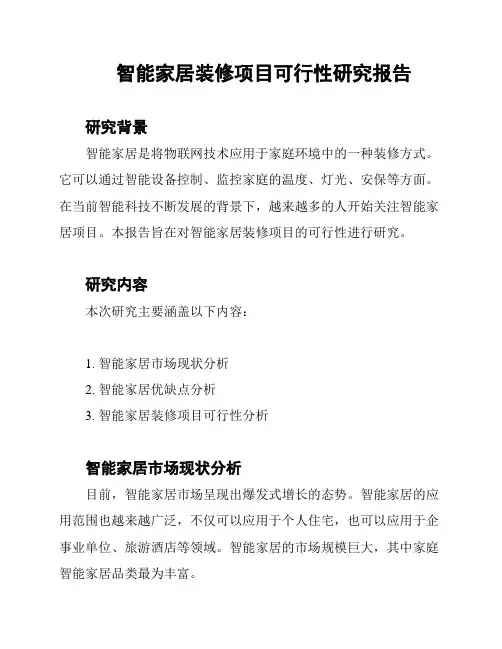 智能家居装修项目可行性研究报告

研究背景

智能家居是将物联网技术应用于家庭环境中的一种装修方式。它可以通过智能设备控制、监控家庭的温度、灯光、安保等方面。在当前智能科技不断发展的背景下，越来越多的人开始关注智能家居项目。本报告旨在对智能家居装修项目的可行性进行研究。

研究内容

本次研究主要涵盖以下内容：

1. 智能家居市场现状分析
2. 智能家居优缺点分析
3. 智能家居装修项目可行性分析

智能家居市场现状分析

目前，智能家居市场呈现出爆发式增长的态势。智能家居的应用范围也越来越广泛，不仅可以应用于个人住宅，也可以应用于企事业单位、旅游酒店等领域。智能家居的市场规模巨大，其中家庭智能家居品类最为丰富。